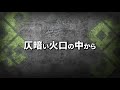 仄暗い火口の中から